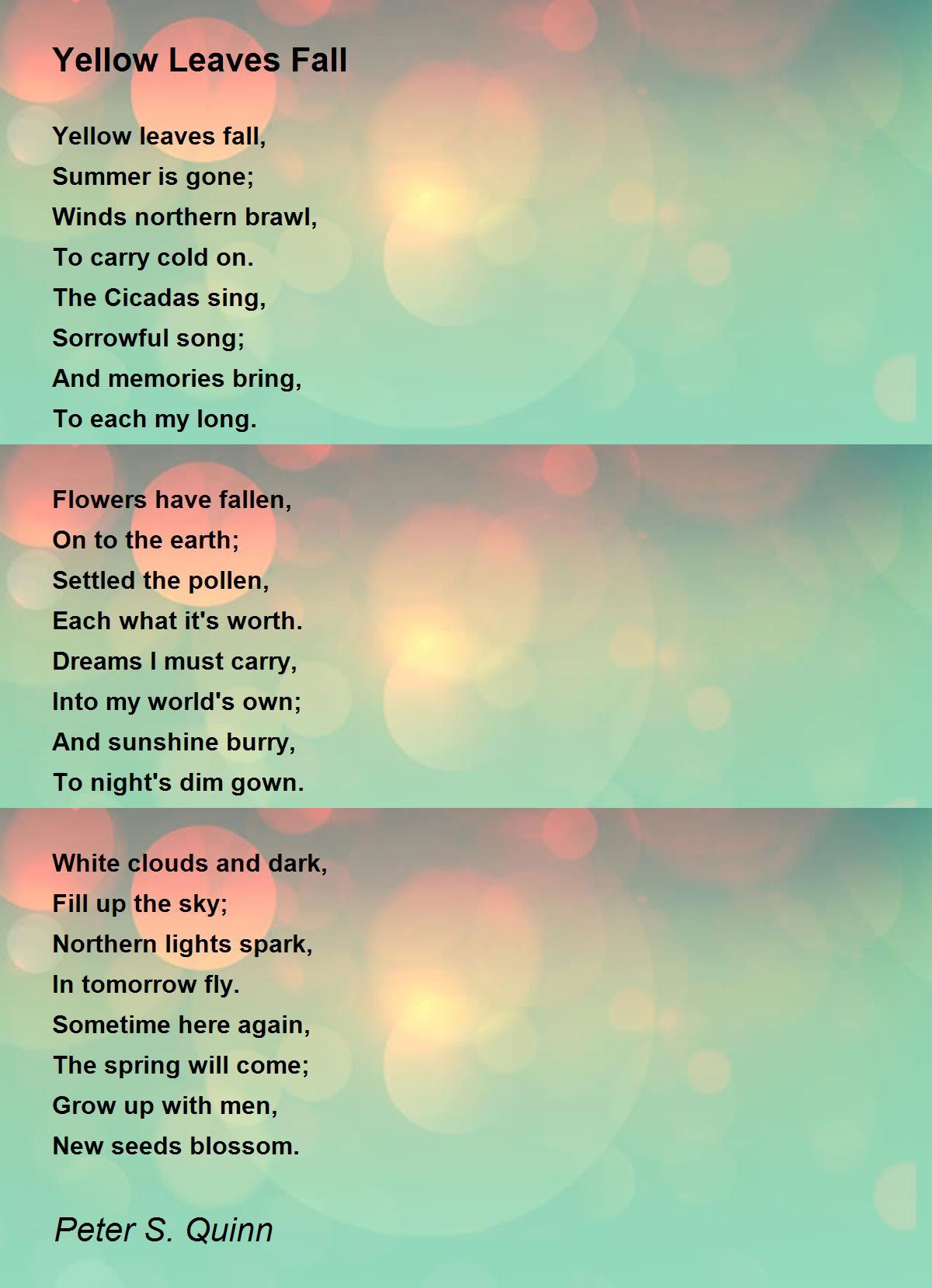 Yellow Leaves Fall

Yellow leaves fall,
Summer is gone;
Winds northern brawl,
To carry cold on.
The Cicadas sing,
Sorrowful song;
And memories bring,
To each my long.

Flowers have fallen,
On to the earth;
Settled the pollen,
Each what it's worth.
Dreams I must carry,
Into my world's own;
And sunshine burry,
To night's dim gown.

White clouds and dark,
Fill up the sky;
Northern lights spark,
In tomorrow fly.
Sometime here again,
The spring will come;
Grow up with men,
New seeds blossom.

Peter S. Quinn